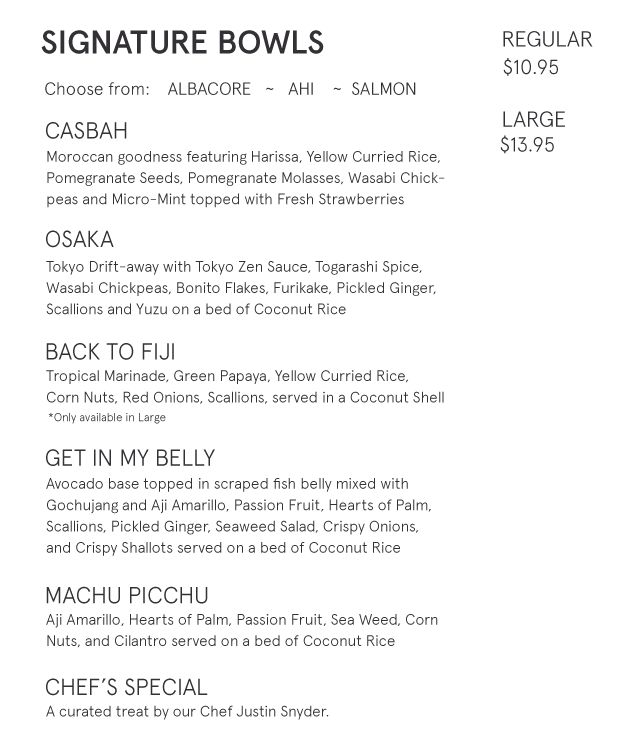 SIGNATURE BOWLS

Choose from: ALBACORE ~ AHI ~ SALMON

CASBAH
Moroccan goodness featuring Harissa, Yellow Curried Rice, Pomegranate Seeds, Pomegranate Molasses, Wasabi Chickpeas and Micro-Mint topped with Fresh Strawberries

OSAKA
Tokyo Drift-away with Tokyo Zen Sauce, Togarashi Spice, Wasabi Chickpeas, Bonito Flakes, Furikake, Pickled Ginger, Scallions and Yuzu on a bed of Coconut Rice

BACK TO FIJI
Tropical Marinade, Green Papaya, Yellow Curried Rice, Corn Nuts, Red Onions, Scallions, served in a Coconut Shell
*Only available in Large

GET IN MY BELLY
Avocado base topped in scraped fish belly mixed with Gochujang and Aji Amarillo, Passion Fruit, Hearts of Palm, Scallions, Pickled Ginger, Seaweed Salad, Crispy Onions, and Crispy Shallots served on a bed of Coconut Rice

MACHU PICCHU
Aji Amarillo, Hearts of Palm, Passion Fruit, Sea Weed, Corn Nuts, and Cilantro served on a bed of Coconut Rice

CHEF'S SPECIAL
A curated treat by our Chef Justin Snyder.

REGULAR
$10.95

LARGE
$13.95